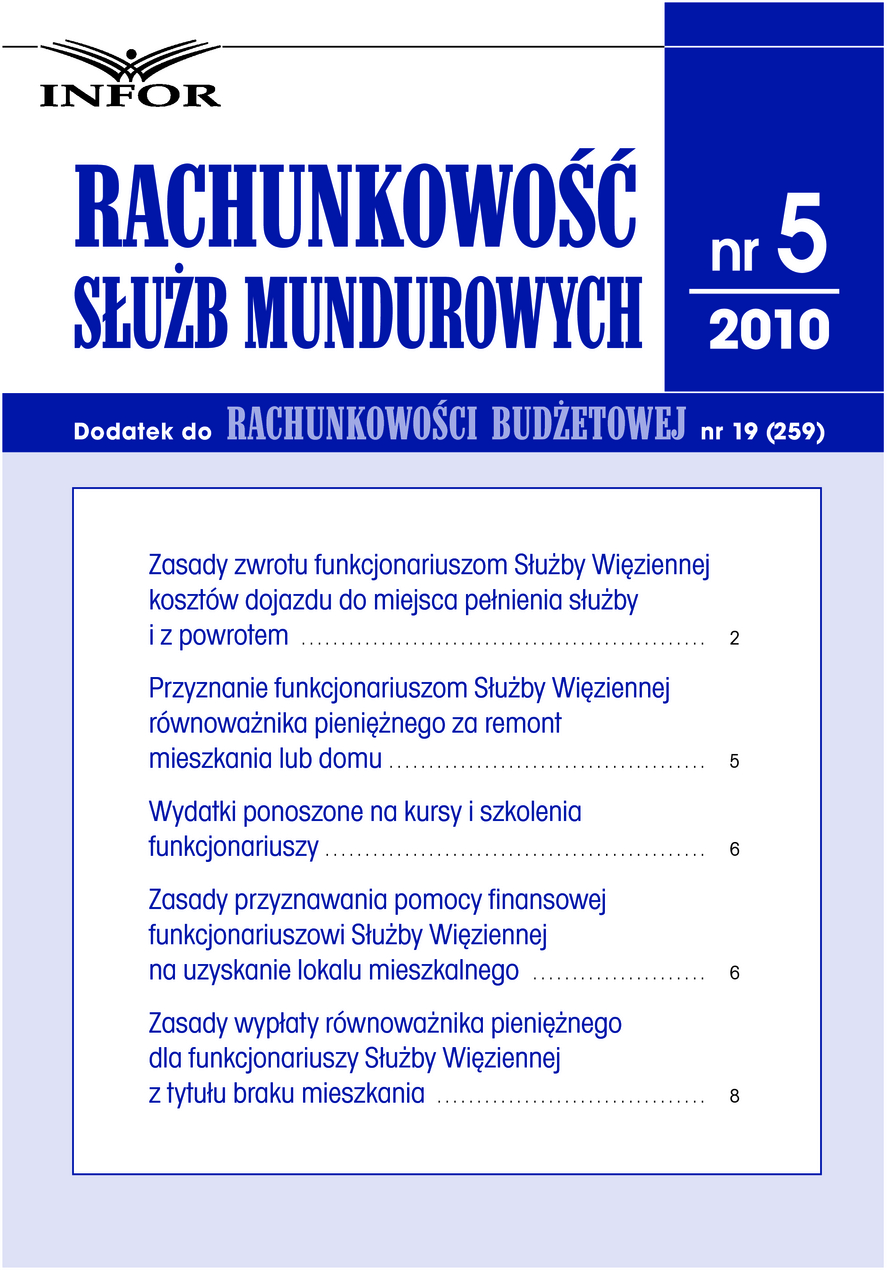 INFOR

RACHUNKOWOŚĆ SŁUŻB MUNDUROWYCH

nr 5

2010

Dodatek do RACHUNKOWOŚCI BUDŻETOWEJ nr 19 (259)

Zasady zwrotu funkcjonariuszom Służby Więziennej kosztów dojazdu do miejsca pełnienia służby i z powrotem .................................................. 2

Przyznanie funkcjonariuszom Służby Więziennej równoważnika pieniężnego za remont mieszkania lub domu ........................................ 5

Wydatki ponoszone na kursy i szkolenia funkcjonariuszy ................................................ 6

Zasady przyznawania pomocy finansowej funkcjonariuszowi Służby Więziennej na uzyskanie lokalu mieszkalnego ...................... 6

Zasady wypłaty równoważnika pieniężnego dla funkcjonariuszy Służby Więziennej z tytułu braku mieszkania .................................. 8